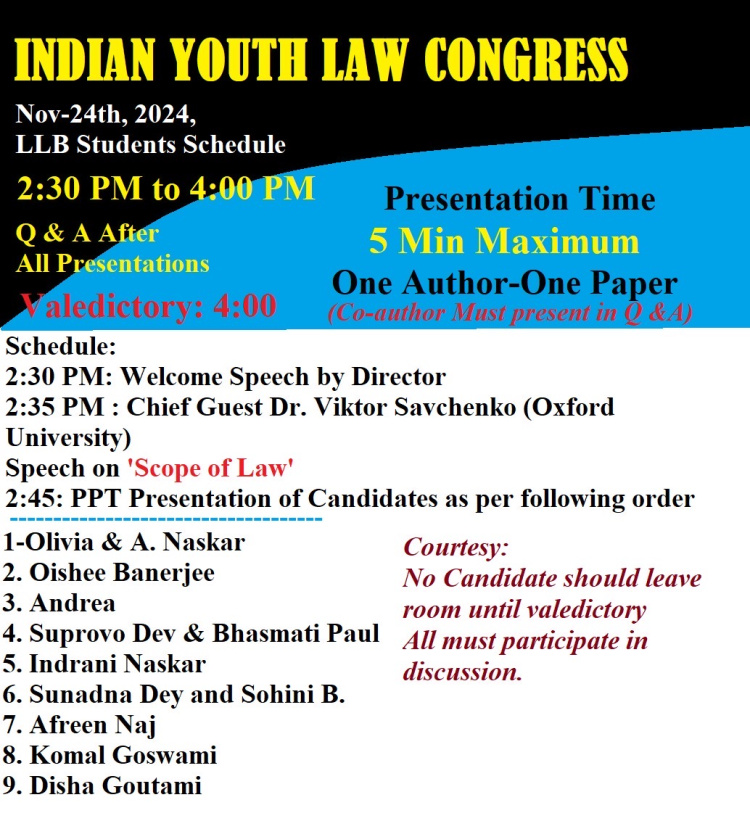 INDIAN YOUTH LAW CONGRESS

Nov-24th, 2024,
LLB Students Schedule

2:30 PM to 4:00 PM

Q & A After
All Presentations

Valedictory: 4:00

Presentation Time
5 Min Maximum
One Author-One Paper
(Co-author Must present in Q &A)

Schedule:
2:30 PM: Welcome Speech by Director
2:35 PM : Chief Guest Dr. Viktor Savchenko (Oxford University)
Speech on 'Scope of Law'
2:45: PPT Presentation of Candidates as per following order

1-Olivia & A. Naskar
2. Oishee Banerjee
3. Andrea
4. Suprovo Dev & Bhasmati Paul
5. Indrani Naskar
6. Sunadna Dey and Sohini B.
7. Afreen Naj
8. Komal Goswami
9. Disha Goutami

Courtesy:
No Candidate should leave room until valedictory
All must participate in discussion.